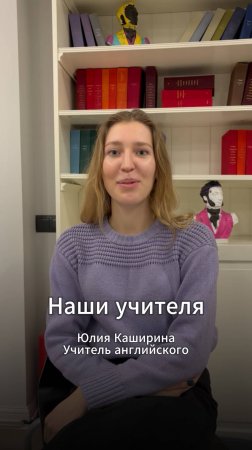 Наши учителя

Юлия Каширина
Учитель английского